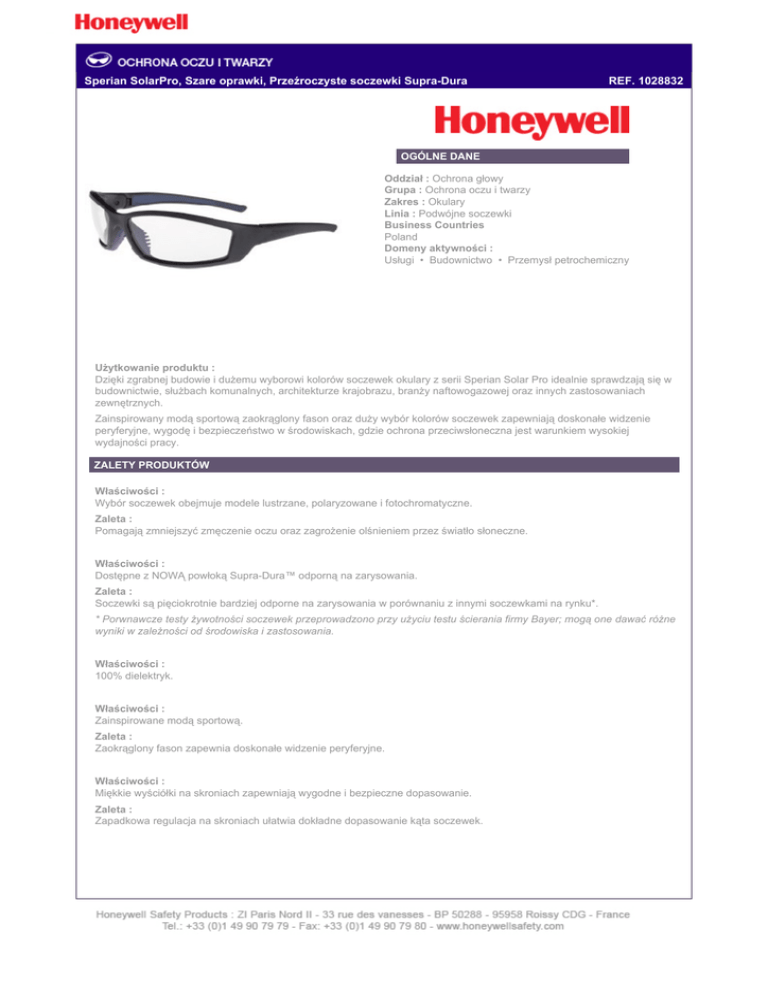 Honeywell

OCHRONA OCZU I TWARZY

Sperian SolarPro, Szare oprawki, Przeźroczyste soczewki Supra-Dura

REF. 1028832

Honeywell

OGÓLNE DANE

Oddział : Ochrona głowy
Grupa : Ochrona oczu i twarzy
Zakres : Okulary
Linia : Podwójne soczewki
Business Countries
Poland
Domeny aktywności :
Usługi • Budownictwo • Przemysł petrochemiczny

Użytkowanie produktu :
Dzięki zgrabnej budowie i dużemu wyborowi kolorów soczewek okulary z serii Sperian Solar Pro idealnie sprawdzają się w budownictwie, służbach komunalnych, architekturze krajobrazu, branży naftowogazowej oraz innych zastosowaniach zewnętrznych.

Zainspirowany modą sportową zaokrąglony fason oraz duży wybór kolorów soczewek zapewniają doskonałe widzenie peryferyjne, wygodę i bezpieczeństwo w środowiskach, gdzie ochrona przeciwsłoneczna jest warunkiem wysokiej wydajności pracy.

ZALETY PRODUKTÓW

Właściwości :
Wybór soczewek obejmuje modele lustrzane, polaryzowane i fotochromatyczne.
Zaleta :
Pomagają zmniejszyć zmęczenie oczu oraz zagrożenie olśnieniem przez światło słoneczne.

Właściwości :
Dostępne z NOWĄ powłoką Supra-Dura™ odporną na zarysowania.
Zaleta :
Soczewki są pięciokrotnie bardziej odporne na zarysowania w porównaniu z innymi soczewkami na rynku*.
* Porwnawcze testy żywotności soczewek przeprowadzono przy użyciu testu ścierania firmy Bayer; mogą one dawać różne wyniki w zależności od środowiska i zastosowania.

Właściwości :
100% dielektryk.

Właściwości :
Zainspirowane modą sportową.
Zaleta :
Zaokrąglony fason zapewnia doskonałe widzenie peryferyjne.

Właściwości :
Miękkie wyściółki na skroniach zapewniają wygodne i bezpieczne dopasowanie.
Zaleta :
Zapadkowa regulacja na skroniach ułatwia dokładne dopasowanie kąta soczewek.

Honeywell Safety Products : ZI Paris Nord II - 33 rue des vanesses - BP 50288 - 95958 Roissy CDG - France
Tel.: +33 (0)1 49 90 79 79 - Fax: +33 (0)1 49 90 79 80 - www.honeywellsafety.com